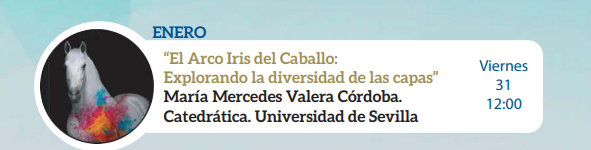 ENERO

“El Arco Iris del Caballo: Explorando la diversidad de las capas”
María Mercedes Valera Córdoba. Catedrática. Universidad de Sevilla

Viernes
31
12:00